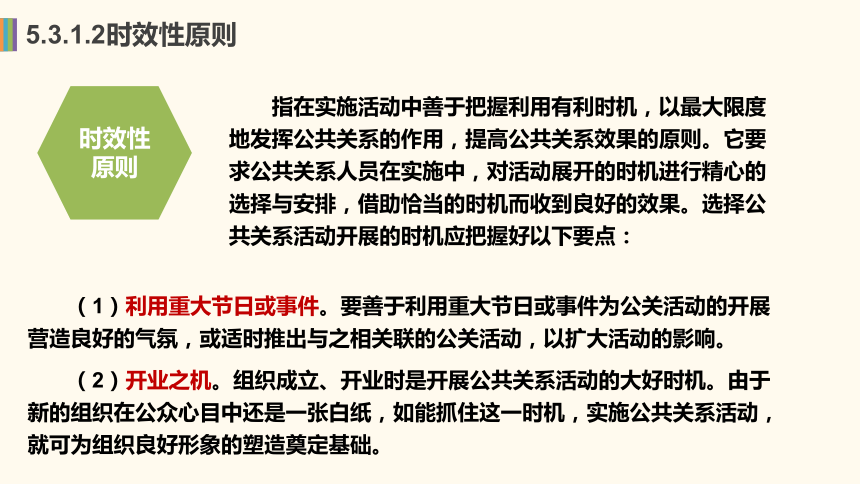 5.3.1.2时效性原则

时效性原则

指在实施活动中善于把握利用有利时机，以最大限度地发挥公共关系的作用，提高公共关系效果的原则。它要求公共关系人员在实施中，对活动展开的时机进行精心的选择与安排，借助恰当的时机而收到良好的效果。选择公共关系活动开展的时机应把握好以下要点：

（1）利用重大节日或事件。要善于利用重大节日或事件为公关活动的开展营造良好的气氛，或适时推出与之相关联的公关活动，以扩大活动的影响。

（2）开业之机。组织成立、开业时是开展公共关系活动的大好时机。由于新的组织在公众心目中还是一张白纸，如能抓住这一时机，实施公共关系活动，就可为组织良好形象的塑造奠定基础。